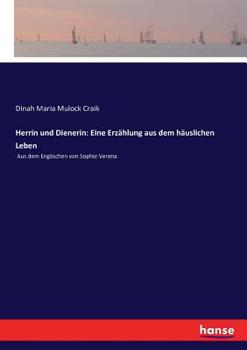 Dinah Maria Mulock Craik

Herrin und Dienerin: Eine Erzählung aus dem häuslichen Leben

Aus dem Englischen von Sophie Verena

hanse